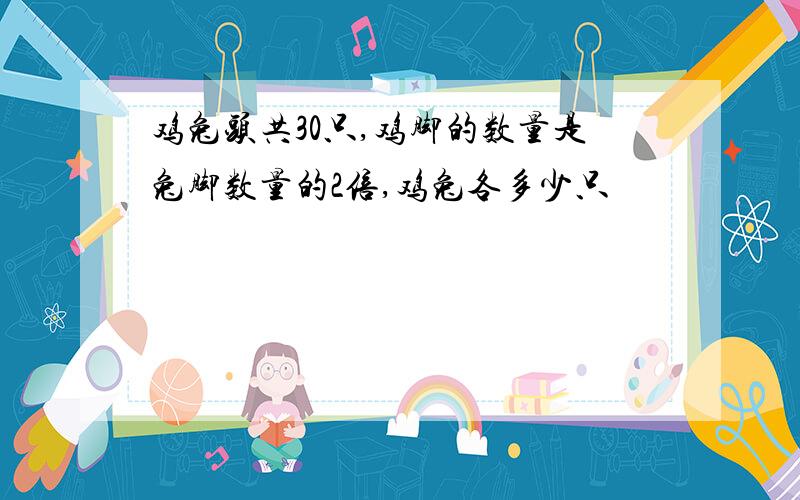 鸡兔头共30只,鸡脚的数量是兔脚数量的2倍,鸡兔各多少只